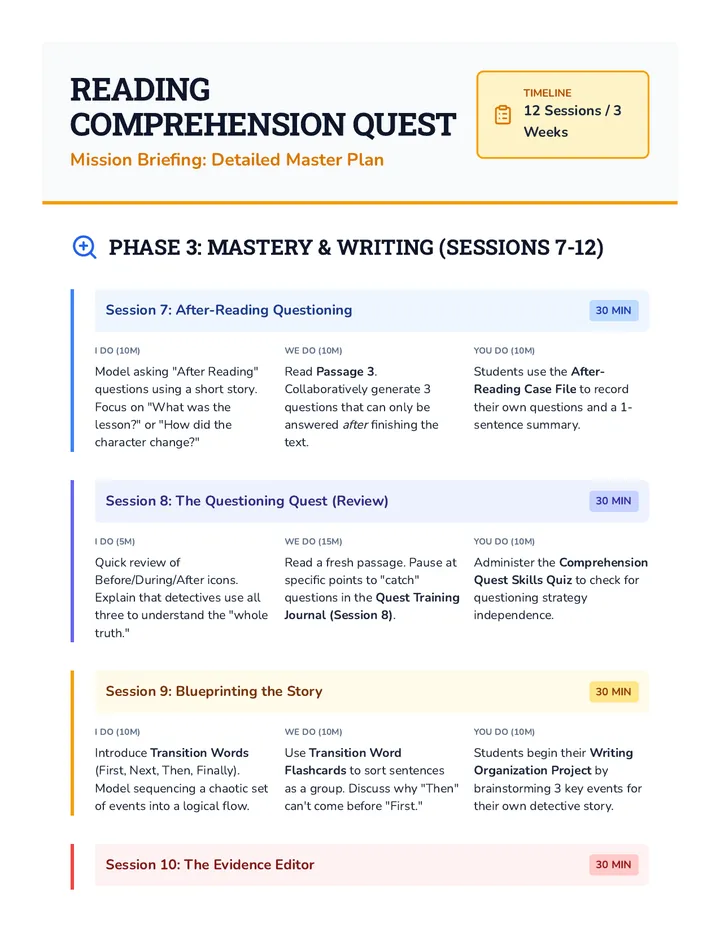 READING COMPREHENSION QUEST

Mission Briefing: Detailed Master Plan

TIMELINE
12 Sessions / 3 Weeks

PHASE 3: MASTERY & WRITING (SESSIONS 7-12)

Session 7: After-Reading Questioning
30 MIN

I DO (10M)
Model asking "After Reading" questions using a short story. Focus on "What was the lesson?" or "How did the character change?"

WE DO (10M)
Read Passage 3. Collaboratively generate 3 questions that can only be answered after finishing the text.

YOU DO (10M)
Students use the After-Reading Case File to record their own questions and a 1-sentence summary.

Session 8: The Questioning Quest (Review)
30 MIN

I DO (5M)
Quick review of Before/During/After icons. Explain that detectives use all three to understand the "whole truth."

WE DO (15M)
Read a fresh passage. Pause at specific points to "catch" questions in the Quest Training Journal (Session 8).

YOU DO (10M)
Administer the Comprehension Quest Skills Quiz to check for questioning strategy independence.

Session 9: Blueprinting the Story
30 MIN

I DO (10M)
Introduce Transition Words (First, Next, Then, Finally). Model sequencing a chaotic set of events into a logical flow.

WE DO (10M)
Use Transition Word Flashcards to sort sentences as a group. Discuss why "Then" can't come before "First."

YOU DO (10M)
Students begin their Writing Organization Project by brainstorming 3 key events for their own detective story.

Session 10: The Evidence Editor
30 MIN